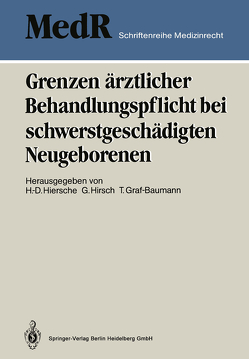 MedR Schriftenreihe Medizinrecht

Grenzen ärztlicher Behandlungspflicht bei schwerstgeschädigten Neugeborenen

Herausgegeben von
H.-D. Hiersche G. Hirsch T. Graf-Baumann

Springer-Verlag Berlin Heidelberg GmbH